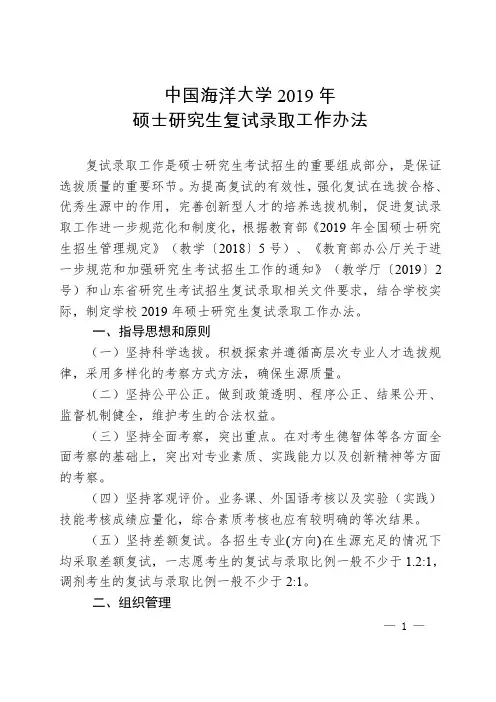 中国海洋大学 2019 年
硕士研究生复试录取工作办法

复试录取工作是硕士研究生考试招生的重要组成部分，是保证选拔质量的重要环节。为提高复试的有效性，强化复试在选拔合格、优秀生源中的作用，完善创新型人才的培养选拔机制，促进复试录取工作进一步规范化和制度化，根据教育部《2019 年全国硕士研究生招生管理规定》（教学〔2018〕5 号）、《教育部办公厅关于进一步规范和加强研究生考试招生工作的通知》（教学厅〔2019〕2 号）和山东省研究生考试招生复试录取相关文件要求，结合学校实际，制定学校 2019 年硕士研究生复试录取工作办法。

一、指导思想和原则

（一）坚持科学选拔。积极探索并遵循高层次专业人才选拔规律，采用多样化的考察方式方法，确保生源质量。

（二）坚持公平公正。做到政策透明、程序公正、结果公开、监督机制健全，维护考生的合法权益。

（三）坚持全面考察，突出重点。在对考生德智体等各方面全面考察的基础上，突出对专业素质、实践能力以及创新精神等方面的考察。

（四）坚持客观评价。业务课、外国语考核以及实验（实践）技能考核成绩应量化，综合素质考核也应有较明确的等次结果。

（五）坚持差额复试。各招生专业(方向)在生源充足的情况下均采取差额复试，一志愿考生的复试与录取比例一般不少于 1.2:1，调剂考生的复试与录取比例一般不少于 2:1。

二、组织管理

— 1 —